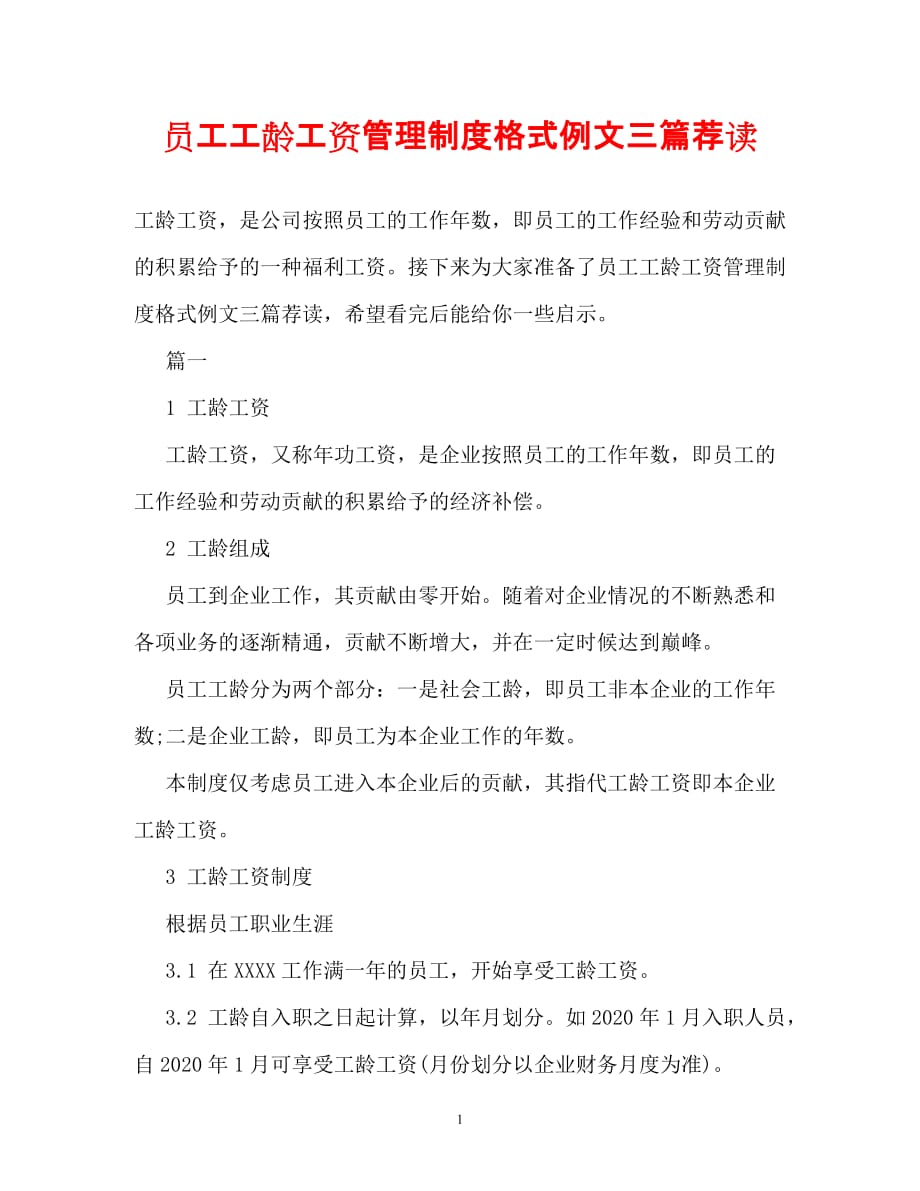 员工工龄工资管理制度格式例文三篇荐读

工龄工资，是公司按照员工的工作年数，即员工的工作经验和劳动贡献的积累给予的一种福利工资。接下来为大家准备了员工工龄工资管理制度格式例文三篇荐读，希望看完后能给你一些启示。

篇一

1 工龄工资

工龄工资，又称年功工资，是企业按照员工的工作年数，即员工的工作经验和劳动贡献的积累给予的经济补偿。

2 工龄组成

员工到企业工作，其贡献由零开始。随着对企业情况的不断熟悉和各项业务的逐渐精通，贡献不断增大，并在一定时候达到巅峰。

员工工龄分为两个部分：一是社会工龄，即员工非本企业的工作年数;二是企业工龄，即员工为本企业工作的年数。

本制度仅考虑员工进入本企业后的贡献，其指代工龄工资即本企业工龄工资。

3 工龄工资制度

根据员工职业生涯

3.1 在XXXX工作满一年的员工，开始享受工龄工资。

3.2 工龄自入职之日起计算，以年月划分。如2020年1月入职人员，自2020年1月可享受工龄工资(月份划分以企业财务月度为准)。

1